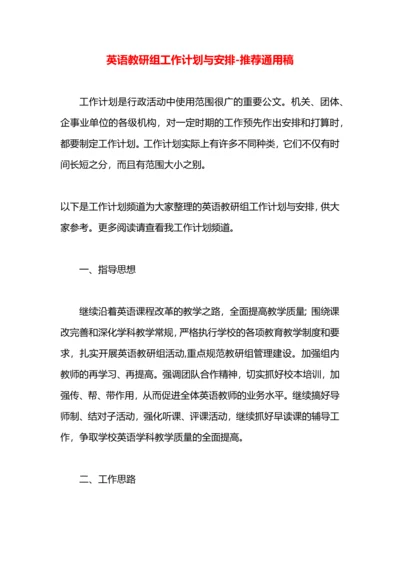 英语教研组工作计划与安排-推荐通用稿

工作计划是行政活动中使用范围很广的重要公文。机关、团体、企事业单位的各级机构，对一定时期的工作预先作出安排和打算时，都要制定工作计划。工作计划实际上有许多不同种类，它们不仅有时间长短之分，而且有范围大小之别。

以下是工作计划频道为大家整理的英语教研组工作计划与安排，供大家参考。更多阅读请查看我工作计划频道。

一、指导思想

继续沿着英语课程改革的教学之路，全面提高教学质量；围绕课改完善和深化学科教学常规，严格执行学校的各项教育教学制度和要求，扎实开展英语教研组活动,重点规范教研组管理建设。加强组内教师的再学习、再提高。强调团队合作精神，切实抓好校本培训，加强传、帮、带作用，从而促进全体英语教师的业务水平。继续搞好导师制、结对子活动，强化听课、评课活动，继续抓好早读课的辅导工作，争取学校英语学科教学质量的全面提高。

二、工作思路